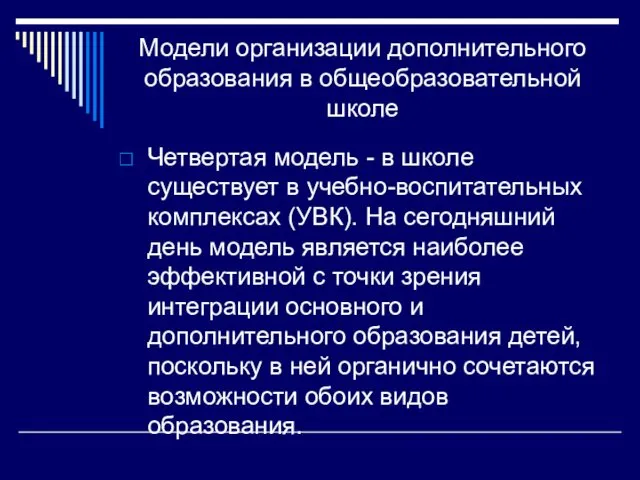 Модели организации дополнительного образования в общеобразовательной школе

Четвертая модель - в школе существует в учебно-воспитательных комплексах (УВК). На сегодняшний день модель является наиболее эффективной с точки зрения интеграции основного и дополнительного образования детей, поскольку в ней органично сочетаются возможности обоих видов образования.